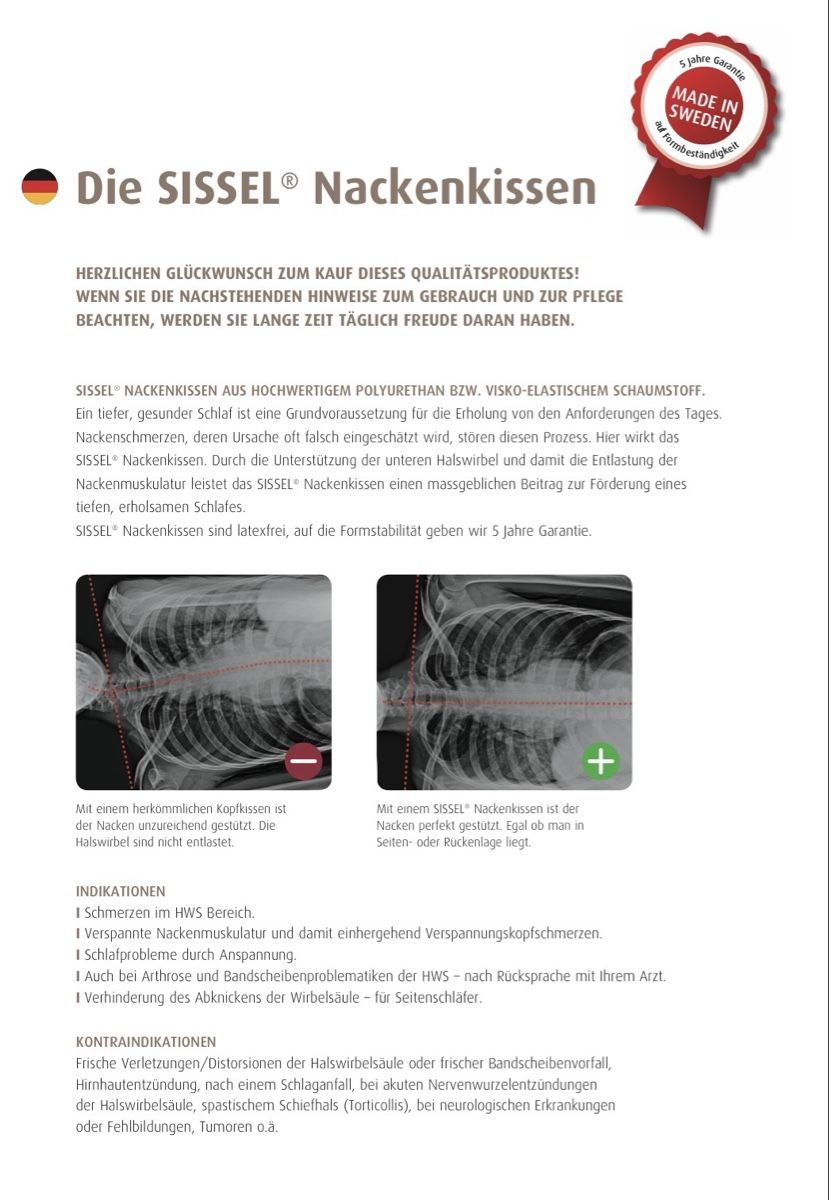 5 Jahre Garantie
MADE IN SWEDEN
auf Formbeständigkeit

Die SISSEL® Nackenkissen

HERZLICHEN GLÜCKWUNSCH ZUM KAUF DIESES QUALITÄTSPRODUKTES! WENN SIE DIE NACHSTEHENDEN HINWEISE ZUM GEBRAUCH UND ZUR PFLEGE BEACHTEN, WERDEN SIE LANGE ZEIT TÄGLICH FREUDE DARAN HABEN.

SISSEL® NACKENKISSEN AUS HOCHWERTIGEM POLYURETHAN BZW. VISKO-ELASTISCHEM SCHAUMSTOFF.
Ein tiefer, gesunder Schlaf ist eine Grundvoraussetzung für die Erholung von den Anforderungen des Tages. Nackenschmerzen, deren Ursache oft falsch eingeschätzt wird, stören diesen Prozess. Hier wirkt das SISSEL® Nackenkissen. Durch die Unterstützung der unteren Halswirbel und damit die Entlastung der Nackenmuskulatur leistet das SISSEL® Nackenkissen einen massgeblichen Beitrag zur Förderung eines tiefen, erholsamen Schlafes.
SISSEL® Nackenkissen sind latexfrei, auf die Formstabilität geben wir 5 Jahre Garantie.

Mit einem herkömmlichen Kopfkissen ist der Nacken unzureichend gestützt. Die Halswirbel sind nicht entlastet.

Mit einem SISSEL® Nackenkissen ist der Nacken perfekt gestützt. Egal ob man in Seiten- oder Rückenlage liegt.

INDIKATIONEN
I Schmerzen im HWS Bereich.
I Verspannte Nackenmuskulatur und damit einhergehend Verspannungskopfschmerzen.
I Schlafprobleme durch Anspannung.
I Auch bei Arthrose und Bandscheibenproblematiken der HWS – nach Rücksprache mit Ihrem Arzt.
I Verhinderung des Abknickens der Wirbelsäule – für Seitenschläfer.

KONTRAINDIKATIONEN
Frische Verletzungen/Distorsionen der Halswirbelsäule oder frischer Bandscheibenvorfall, Hirnhautentzündung, nach einem Schlaganfall, bei akuten Nervenwurzelentzündungen der Halswirbelsäule, spastischem Schiefhals (Torticollis), bei neurologischen Erkrankungen oder Fehlbildungen, Tumoren o.ä.